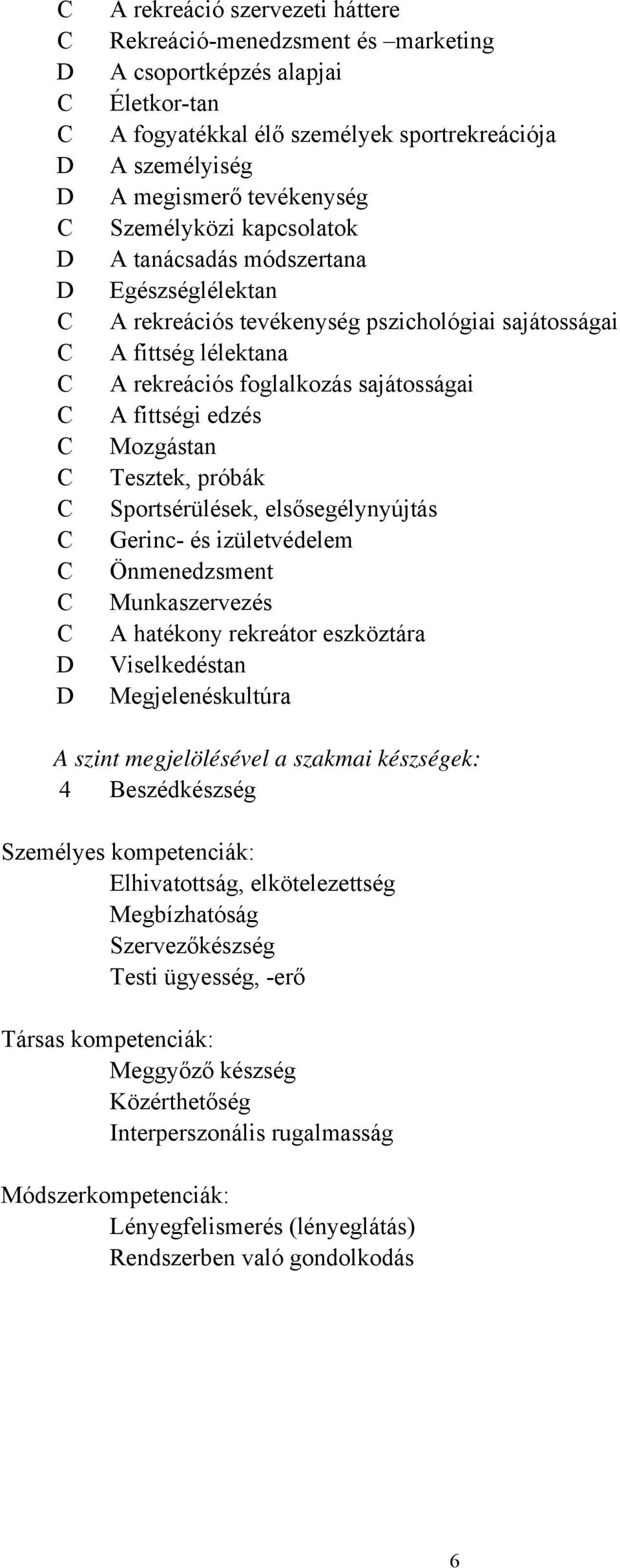 C A rekreáció szervezeti háttere
C Rekreáció-menedzsment és –marketing
D A csoportképzés alapjai
C Életkor-tan
C A fogyatékkal élő személyek sportrekreációja
D A személyiség
D A megismerő tevékenység
C Személyközi kapcsolatok
D A tanácsadás módszertana
D Egészséglélektan
C A rekreációs tevékenység pszichológiai sajátosságai
C A fittség lélektana
C A rekreációs foglalkozás sajátosságai
C A fittségi edzés
C Mozgástan
C Tesztek, próbák
C Sportsérülések, elsősegélynyújtás
C Gerinc- és izületvédelem
C Önmenedzsment
C Munkaszervezés
C A hatékony rekreátor eszköztára
D Viselkedéstan
D Megjelenéskultúra

A szint megjelölésével a szakmai készségek:
4 Beszédkészség

Személyes kompetenciák:
Elhivatottság, elkötelezettség
Megbízhatóság
Szervezőkészség
Testi ügyesség, -erő

Társas kompetenciák:
Meggyőző készség
Közérthetőség
Interperszonális rugalmasság

Módszerkompetenciák:
Lényegfelismerés (lényeglátás)
Rendszerben való gondolkodás

6